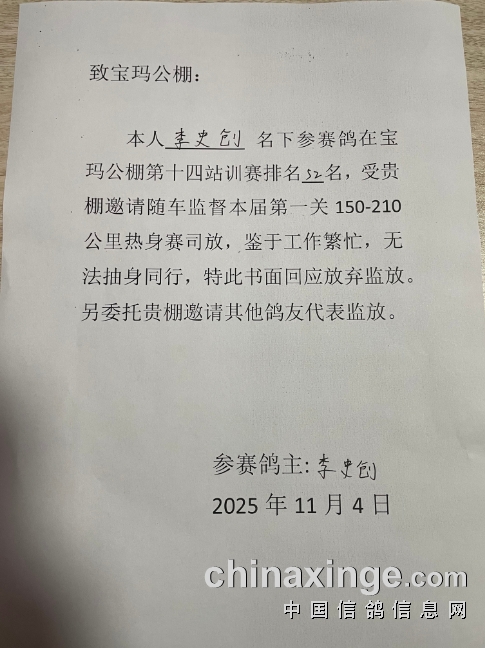 致宝玛公棚：

本人李史创名下参赛鸽在宝玛公棚第十四站训赛排名52名，受贵棚邀请随车监督本届第一关150-210公里热身赛司放，鉴于工作繁忙，无法抽身同行，特此书面回应放弃监放。另委托贵棚邀请其他鸽友代表监放。

参赛鸽主：李史创
2025年11月4日

chinaxinge.com
中国信鸽信息网